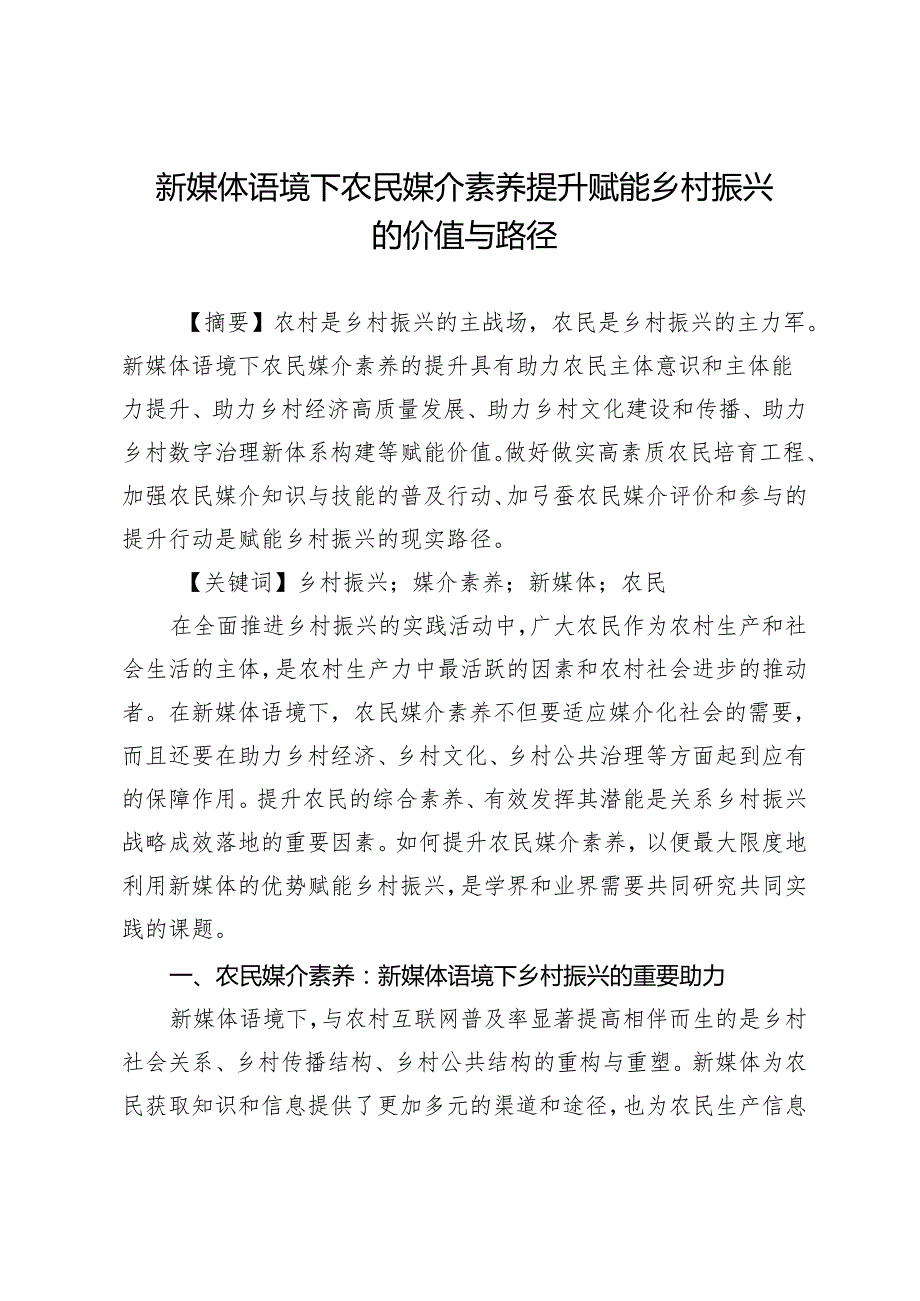 新媒体语境下农民媒介素养提升赋能乡村振兴的价值与路径

【摘要】农村是乡村振兴的主战场，农民是乡村振兴的主力军。新媒体语境下农民媒介素养的提升具有助力农民主体意识和主体能力提升、助力乡村经济高质量发展、助力乡村文化建设和传播、助力乡村数字治理新体系构建等赋能价值。做好做实高素质农民培育工程、加强农民媒介知识与技能的普及行动、加弓蚕农民媒介评价和参与的提升行动是赋能乡村振兴的现实路径。

【关键词】乡村振兴；媒介素养；新媒体；农民

在全面推进乡村振兴的实践活动中，广大农民作为农村生产和社会生活的主体，是农村生产力中最活跃的因素和农村社会进步的推动者。在新媒体语境下，农民媒介素养不但要适应媒介化社会的需要，而且还要在助力乡村经济、乡村文化、乡村公共治理等方面起到应有的保障作用。提升农民的综合素养、有效发挥其潜能是关系乡村振兴战略成效落地的重要因素。如何提升农民媒介素养，以便最大限度地利用新媒体的优势赋能乡村振兴，是学界和业界需要共同研究共同实践的课题。

一、农民媒介素养：新媒体语境下乡村振兴的重要助力

新媒体语境下，与农村互联网普及率显著提高相伴而生的是乡村社会关系、乡村传播结构、乡村公共结构的重构与重塑。新媒体为农民获取知识和信息提供了更加多元的渠道和途径，也为农民生产信息